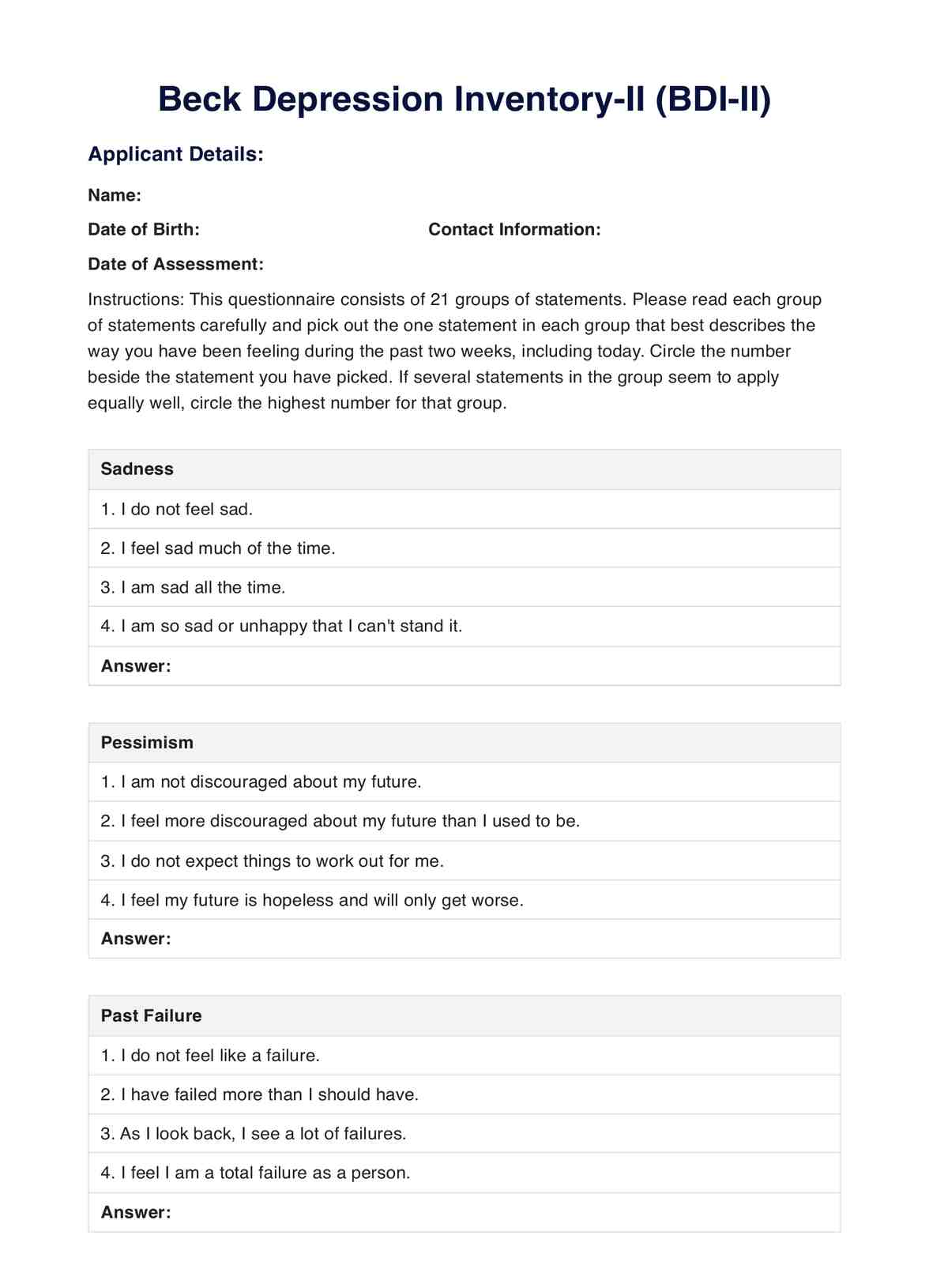 Beck Depression Inventory-II (BDI-II)

Applicant Details:

Name:

Date of Birth:

Contact Information:

Date of Assessment:

Instructions: This questionnaire consists of 21 groups of statements. Please read each group of statements carefully and pick out the one statement in each group that best describes the way you have been feeling during the past two weeks, including today. Circle the number beside the statement you have picked. If several statements in the group seem to apply equally well, circle the highest number for that group.

| Sadness |
|---|
| 1. I do not feel sad. |
| 2. I feel sad much of the time. |
| 3. I am sad all the time. |
| 4. I am so sad or unhappy that I can't stand it. |
| Answer: |

| Pessimism |
|---|
| 1. I am not discouraged about my future. |
| 2. I feel more discouraged about my future than I used to be. |
| 3. I do not expect things to work out for me. |
| 4. I feel my future is hopeless and will only get worse. |
| Answer: |

| Past Failure |
|---|
| 1. I do not feel like a failure. |
| 2. I have failed more than I should have. |
| 3. As I look back, I see a lot of failures. |
| 4. I feel I am a total failure as a person. |
| Answer: |